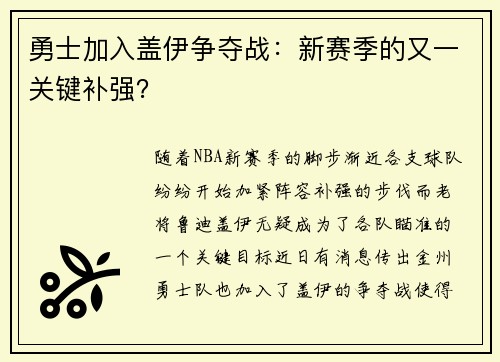 勇士加入盖伊争夺战：新赛季的又一关键补强？

随着NBA新赛季的脚步渐近各支球队纷纷开始加紧阵容补强的步伐而老将鲁迪盖伊无疑成为了各队瞄准的一个关键目标近日有消息传出金州勇士队也加入了盖伊的争夺战使得